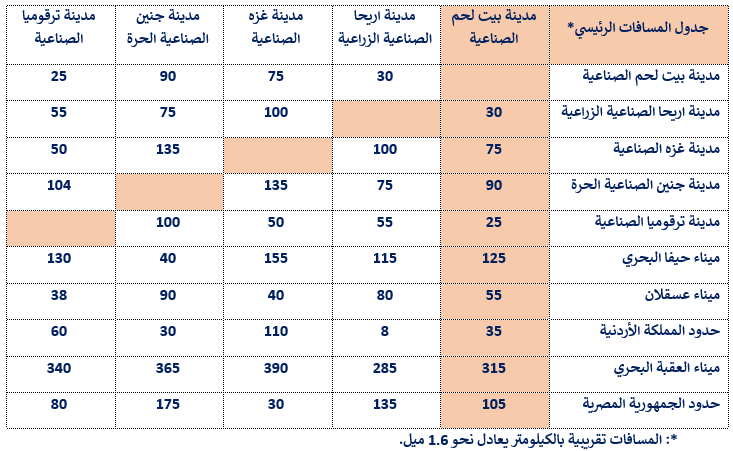 | جدول المسافات الرئيسي* | مدينة بيت لحم الصناعية | مدينة اريحا الصناعية الزراعية | مدينة غزه الصناعية | مدينة جنين الصناعية الحرة | مدينة ترقوميا الصناعية |
|---|---|---|---|---|---|
| مدينة بيت لحم الصناعية | | 30 | 75 | 90 | 25 |
| مدينة اريحا الصناعية الزراعية | 30 | | 100 | 75 | 55 |
| مدينة غزه الصناعية | 75 | 100 | | 135 | 50 |
| مدينة جنين الصناعية الحرة | 90 | 75 | 135 | | 104 |
| مدينة ترقوميا الصناعية | 25 | 55 | 50 | 100 | |
| ميناء حيفا البحري | 125 | 115 | 155 | 40 | 130 |
| ميناء عسقلان | 55 | 80 | 40 | 90 | 38 |
| حدود المملكة الأردنية | 35 | 8 | 110 | 30 | 60 |
| ميناء العقبة البحري | 315 | 285 | 390 | 365 | 340 |
| حدود الجمهورية المصرية | 105 | 135 | 30 | 175 | 80 |

*: المسافات تقريبية بالكيلومتر يعادل نحو 1.6 ميل.